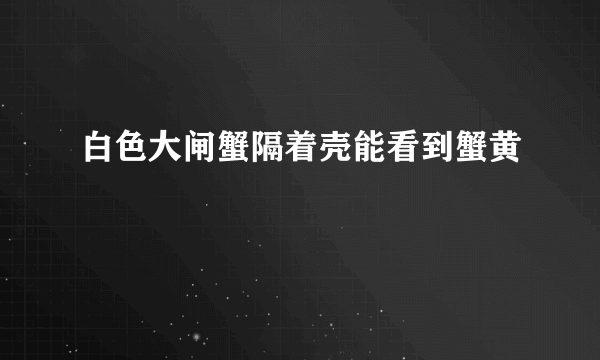 白色大闸蟹隔着壳能看到蟹黄